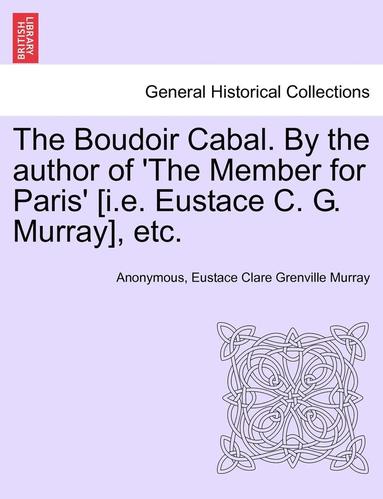 BRITISH LIBRARY

General Historical Collections

The Boudoir Cabal. By the author of 'The Member for Paris' [i.e. Eustace C. G. Murray], etc.

Anonymous, Eustace Clare Grenville Murray